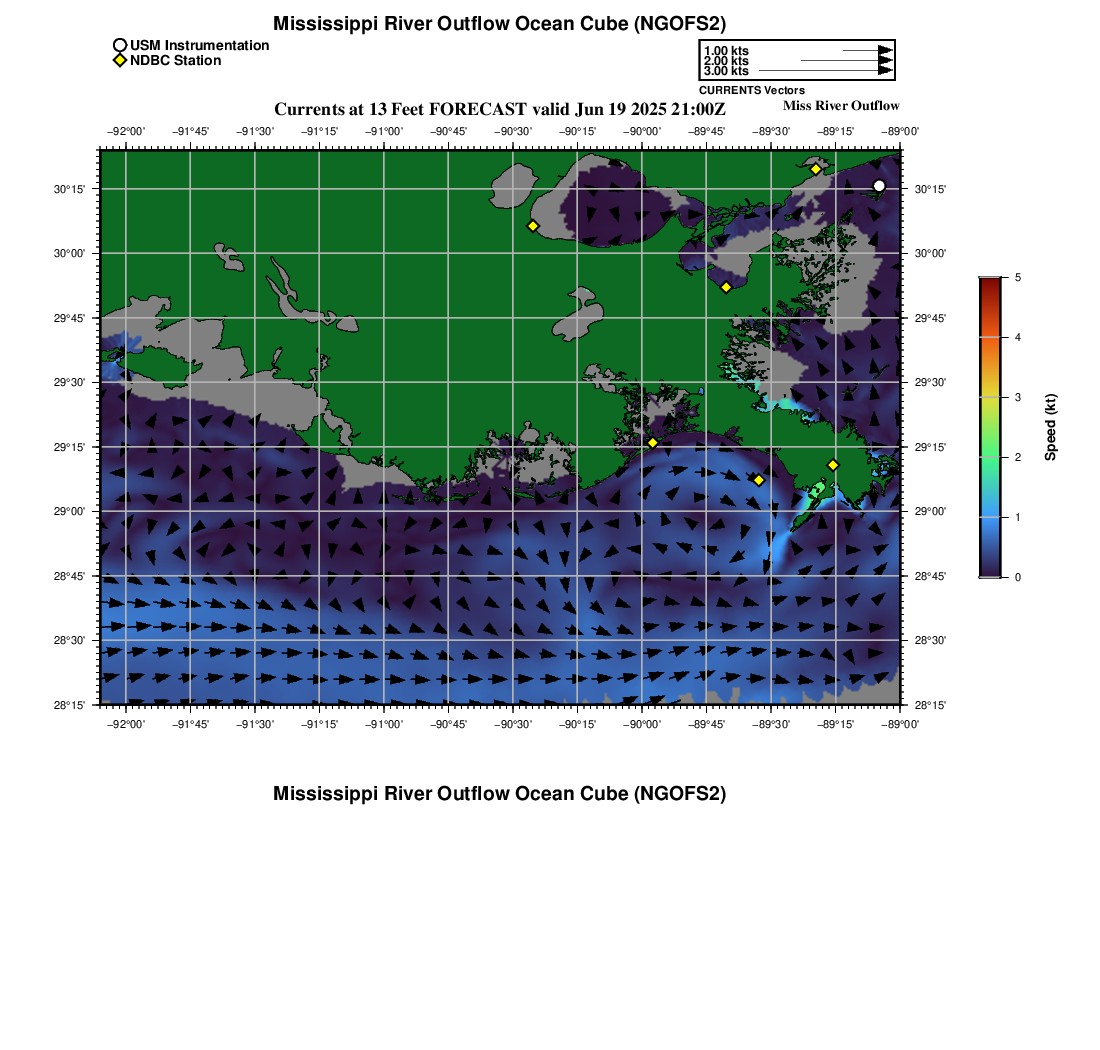 Mississippi River Outflow Ocean Cube (NGOFS2)

USM Instrumentation
NDBC Station

1.00 kts
2.00 kts
3.00 kts
CURRENTS Vectors

Currents at 13 Feet FORECAST valid Jun 19 2025 21:00Z

Miss River Outflow

−92°00' −91°45' −91°30' −91°15' −91°00' −90°45' −90°30' −90°15' −90°00' −89°45' −89°30' −89°15' −89°00'

30°15'
30°00'
29°45'
29°30'
29°15'
29°00'
28°45'
28°30'
28°15'

30°15'
30°00'
29°45'
29°30'
29°15'
29°00'
28°45'
28°30'
28°15'

−92°00' −91°45' −91°30' −91°15' −91°00' −90°45' −90°30' −90°15' −90°00' −89°45' −89°30' −89°15' −89°00'

5
4
3
2
1
0

Speed (kt)

Mississippi River Outflow Ocean Cube (NGOFS2)